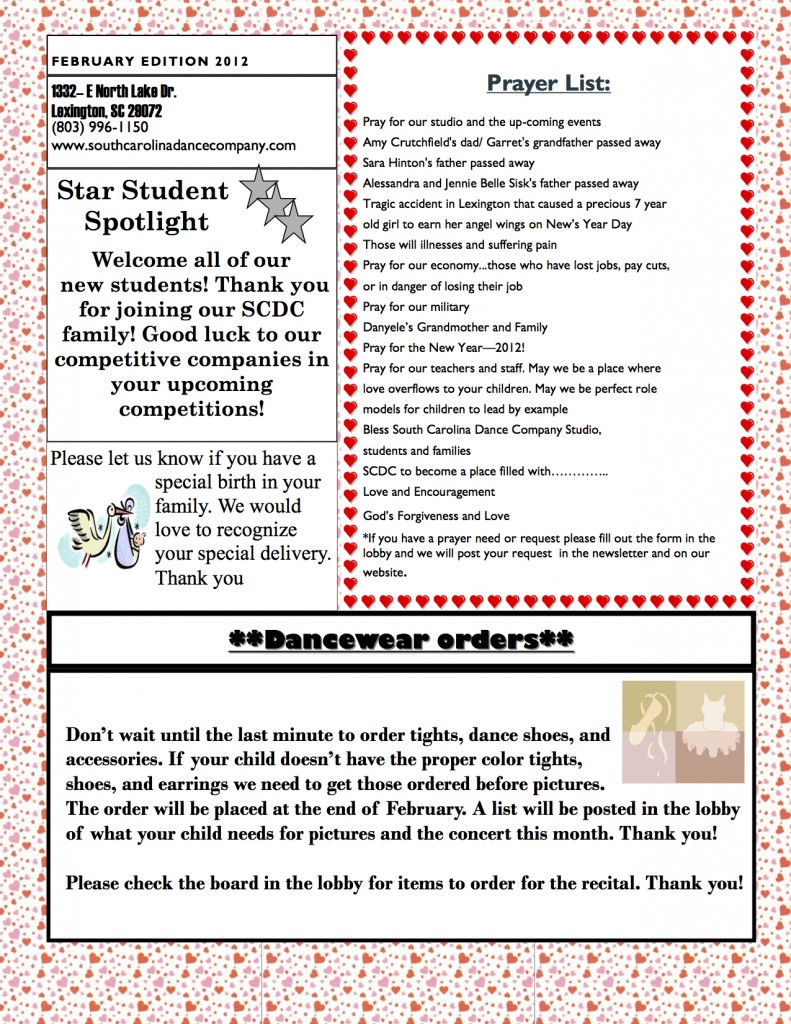 FEBRUARY EDITION 2012

1332– E North Lake Dr.
Lexington, SC 29072
(803) 996-1150
www.southcarolinadancecompany.com

Star Student Spotlight

Welcome all of our new students! Thank you for joining our SCDC family! Good luck to our competitive companies in your upcoming competitions!

Please let us know if you have a special birth in your family. We would love to recognize your special delivery. Thank you

Prayer List:

Pray for our studio and the up-coming events
Amy Crutchfield's dad/ Garret's grandfather passed away
Sara Hinton's father passed away
Alessandra and Jennie Belle Sisk's father passed away
Tragic accident in Lexington that caused a precious 7 year old girl to earn her angel wings on New's Year Day
Those will illnesses and suffering pain
Pray for our economy...those who have lost jobs, pay cuts, or in danger of losing their job
Pray for our military
Danyele's Grandmother and Family
Pray for the New Year—2012!
Pray for our teachers and staff. May we be a place where love overflows to your children. May we be perfect role models for children to lead by example
Bless South Carolina Dance Company Studio, students and families
SCDC to become a place filled with…………..
Love and Encouragement
God's Forgiveness and Love
*If you have a prayer need or request please fill out the form in the lobby and we will post your request in the newsletter and on our website.

**Dancewear orders**

Don't wait until the last minute to order tights, dance shoes, and accessories. If your child doesn't have the proper color tights, shoes, and earrings we need to get those ordered before pictures. The order will be placed at the end of February. A list will be posted in the lobby of what your child needs for pictures and the concert this month. Thank you!

Please check the board in the lobby for items to order for the recital. Thank you!